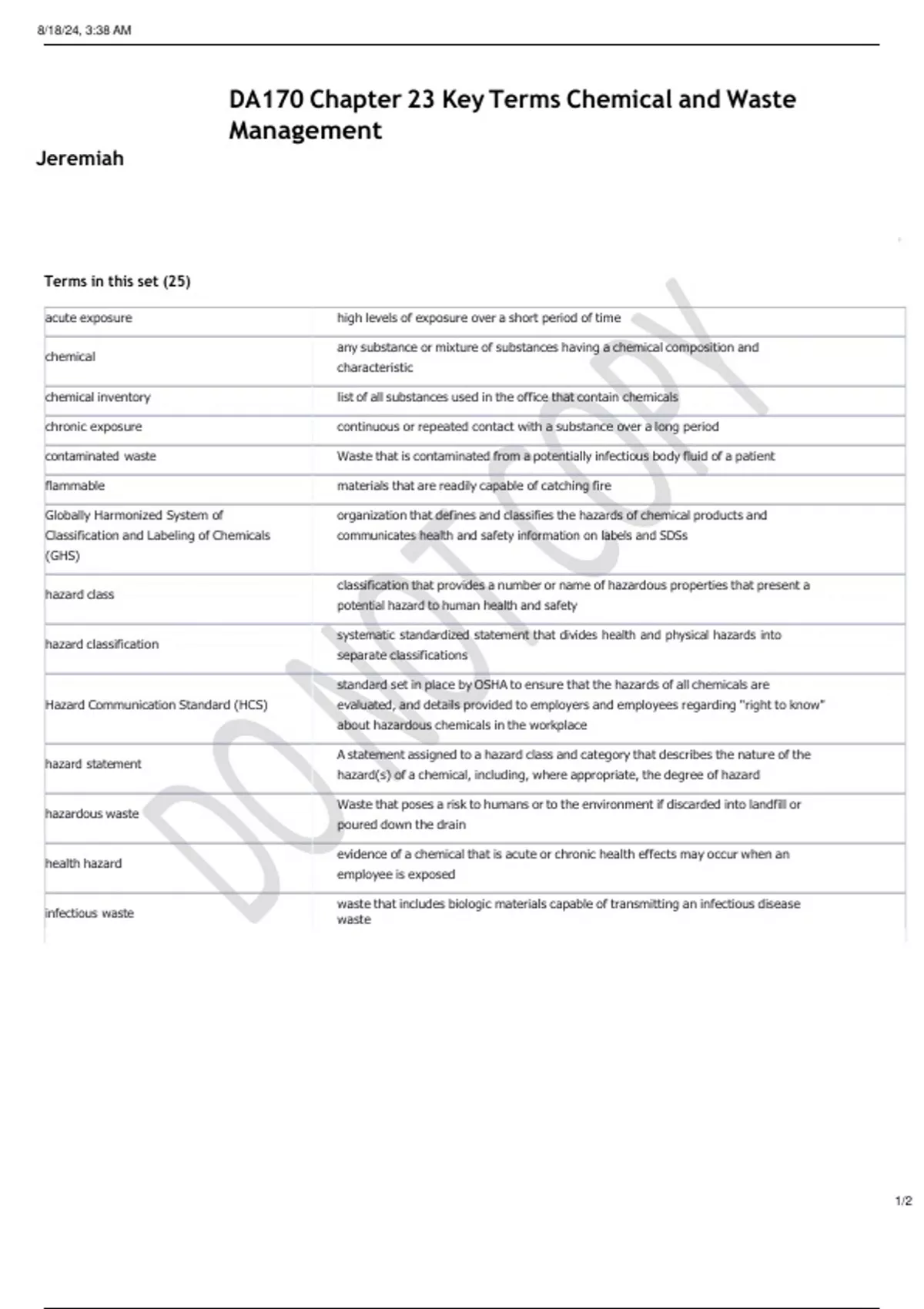 8/18/24, 3:38 AM

DA170 Chapter 23 Key Terms Chemical and Waste Management

Jeremiah

Terms in this set (25)

| | |
|---|---|
| acute exposure | high levels of exposure over a short period of time |
| chemical | any substance or mixture of substances having a chemical composition and characteristic |
| chemical inventory | list of all substances used in the office that contain chemicals |
| chronic exposure | continuous or repeated contact with a substance over a long period |
| contaminated waste | Waste that is contaminated from a potentially infectious body fluid of a patient |
| flammable | materials that are readily capable of catching fire |
| Globally Harmonized System of Classification and Labeling of Chemicals (GHS) | organization that defines and classifies the hazards of chemical products and communicates health and safety information on labels and SDSs |
| hazard class | classification that provides a number or name of hazardous properties that present a potential hazard to human health and safety |
| hazard classification | systematic standardized statement that divides health and physical hazards into separate classifications |
| Hazard Communication Standard (HCS) | standard set in place by OSHA to ensure that the hazards of all chemicals are evaluated, and details provided to employers and employees regarding "right to know" about hazardous chemicals in the workplace |
| hazard statement | A statement assigned to a hazard class and category that describes the nature of the hazard(s) of a chemical, including, where appropriate, the degree of hazard |
| hazardous waste | Waste that poses a risk to humans or to the environment if discarded into landfill or poured down the drain |
| health hazard | evidence of a chemical that is acute or chronic health effects may occur when an employee is exposed |
| infectious waste | waste that includes biologic materials capable of transmitting an infectious disease waste |

DO NOT COPY

1/2